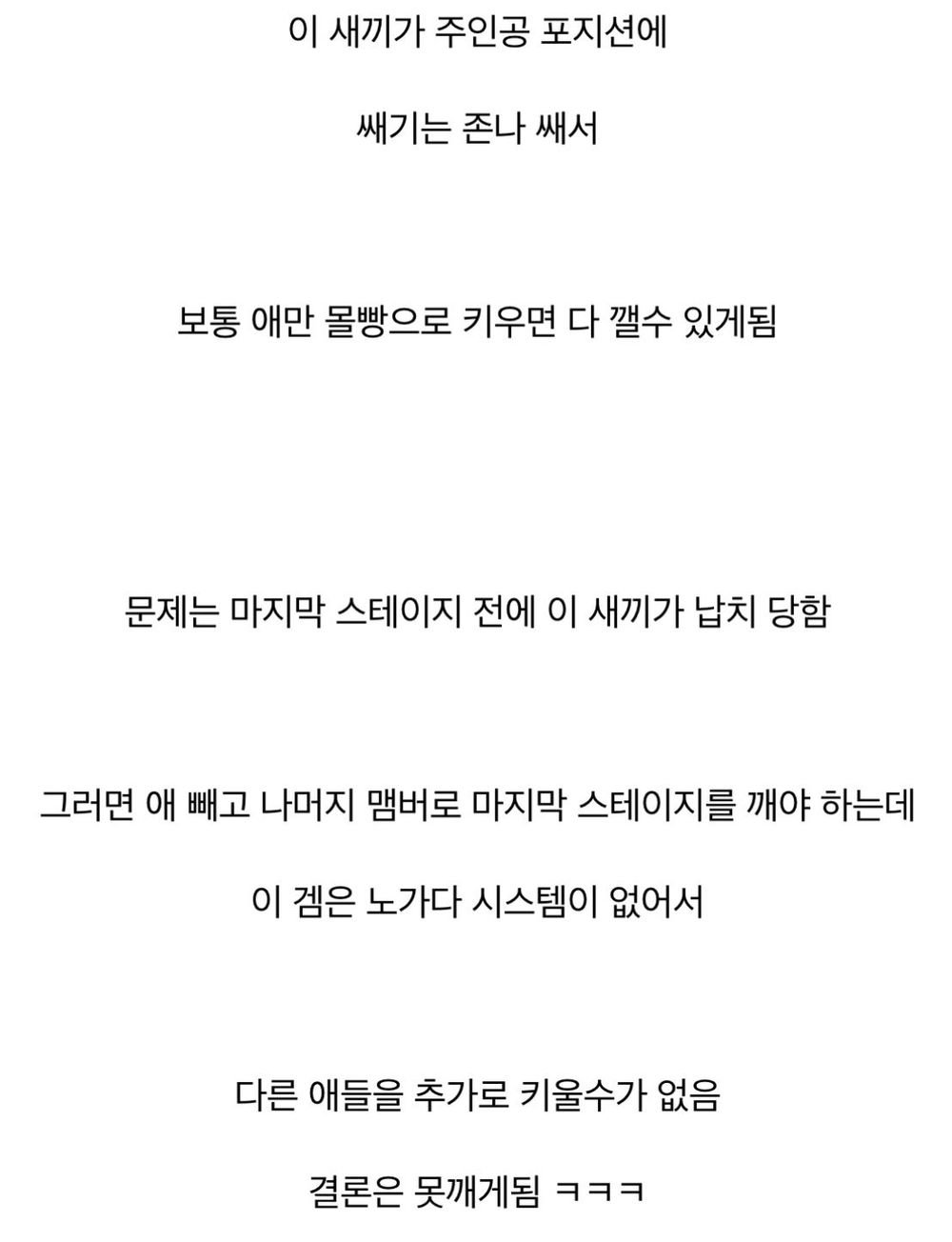 이 새끼가 주인공 포지션에

쌔기는 존나 쌔서

보통 애만 몰빵으로 키우면 다 깰수 있게됨

문제는 마지막 스테이지 전에 이 새끼가 납치 당함

그러면 애 빼고 나머지 맴버로 마지막 스테이지를 깨야 하는데

이 겜은 노가다 시스템이 없어서

다른 애들을 추가로 키울수가 없음

결론은 못깨게됨 ㅋㅋㅋ